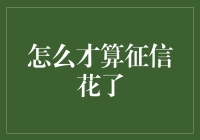 怎么才算征信花了